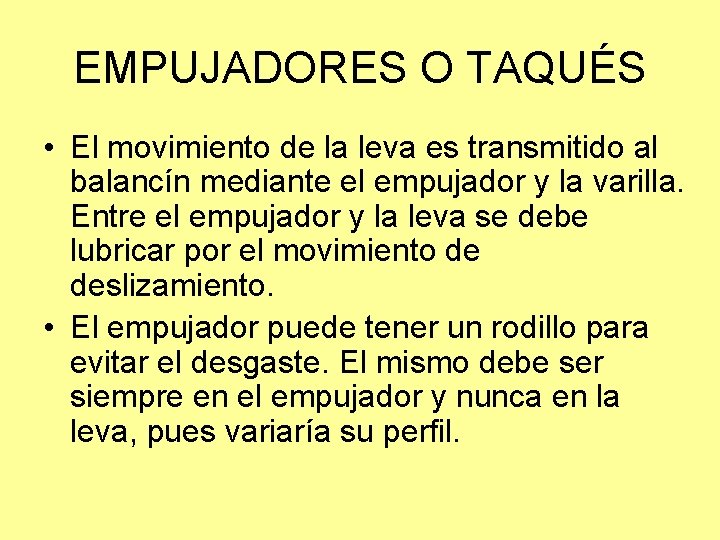 EMPUJADORES O TAQUÉS

• El movimiento de la leva es transmitido al balancín mediante el empujador y la varilla. Entre el empujador y la leva se debe lubricar por el movimiento de deslizamiento.

• El empujador puede tener un rodillo para evitar el desgaste. El mismo debe ser siempre en el empujador y nunca en la leva, pues variaría su perfil.